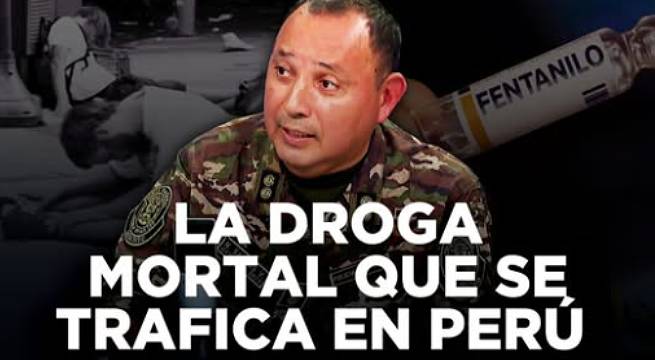 FENTANILO

LA DROGA MORTAL QUE SE TRAFICA EN PERÚ